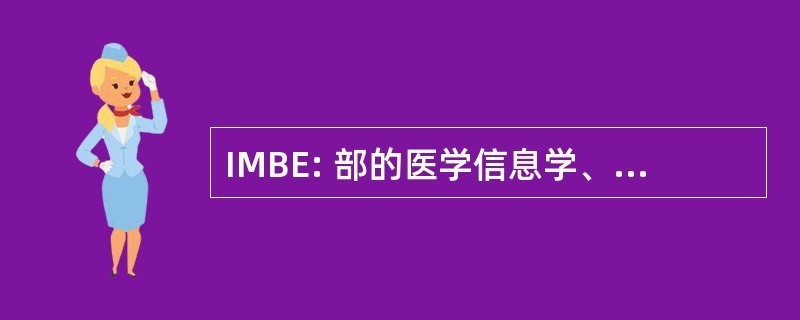 IMBE: 部的医学信息学、...